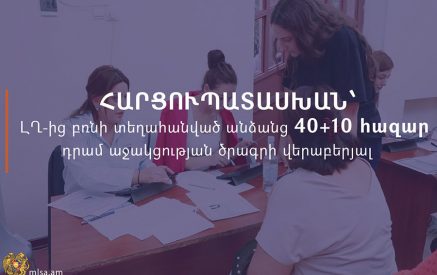 ՀԱՐՑՈՒՊԱՏԱՍԽԱՆ՝

ԼՂ-ից բռնի տեղահանված անձանց 40+10 հազար դրամ աջակցության ծրագրի վերաբերյալ

mlsa.am